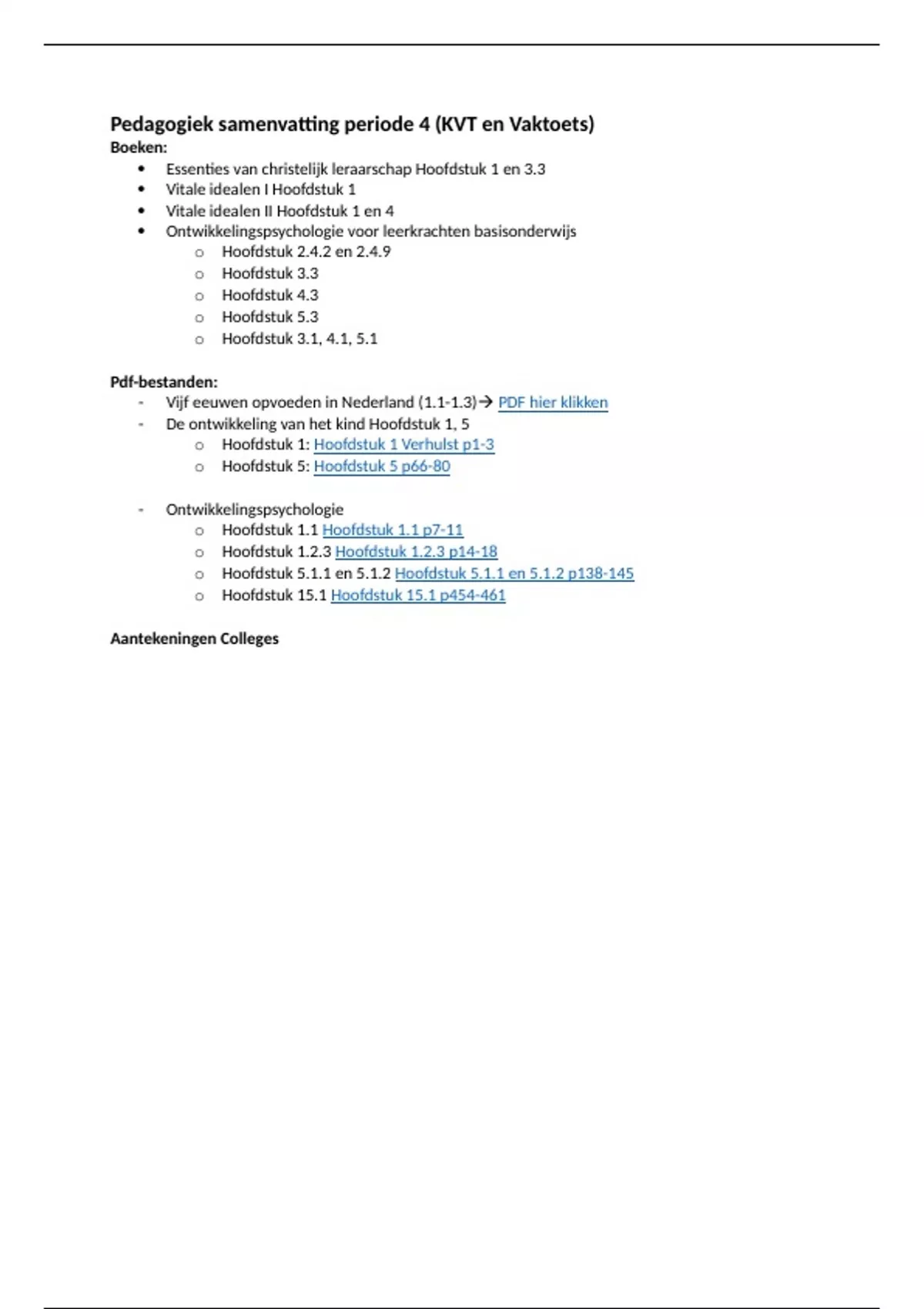 Pedagogiek samenvatting periode 4 (KVT en Vaktoets)
Boeken:

- Essenties van christelijk leraarschap Hoofdstuk 1 en 3.3
- Vitale idealen I Hoofdstuk 1
- Vitale idealen II Hoofdstuk 1 en 4
- Ontwikkelingspsychologie voor leerkrachten basisonderwijs
  - Hoofdstuk 2.4.2 en 2.4.9
  - Hoofdstuk 3.3
  - Hoofdstuk 4.3
  - Hoofdstuk 5.3
  - Hoofdstuk 3.1, 4.1, 5.1

Pdf-bestanden:

- Vijf eeuwen opvoeden in Nederland (1.1-1.3)→ PDF hier klikken
- De ontwikkeling van het kind Hoofdstuk 1, 5
  - Hoofdstuk 1: Hoofdstuk 1 Verhulst p1-3
  - Hoofdstuk 5: Hoofdstuk 5 p66-80

- Ontwikkelingspsychologie
  - Hoofdstuk 1.1 Hoofdstuk 1.1 p7-11
  - Hoofdstuk 1.2.3 Hoofdstuk 1.2.3 p14-18
  - Hoofdstuk 5.1.1 en 5.1.2 Hoofdstuk 5.1.1 en 5.1.2 p138-145
  - Hoofdstuk 15.1 Hoofdstuk 15.1 p454-461

Aantekeningen Colleges